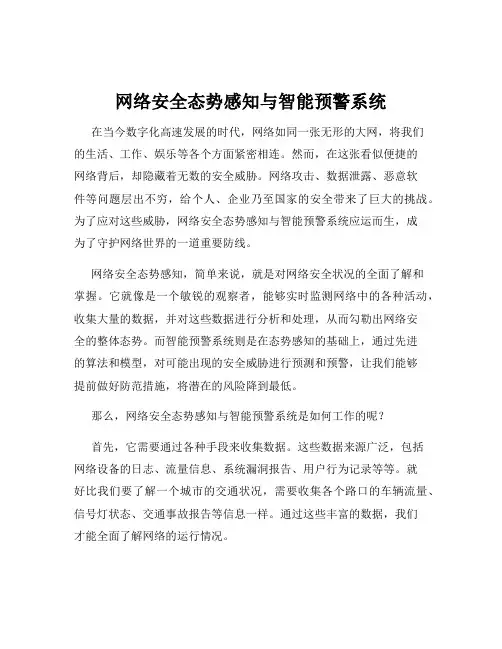 网络安全态势感知与智能预警系统

在当今数字化高速发展的时代，网络如同一张无形的大网，将我们的生活、工作、娱乐等各个方面紧密相连。然而，在这张看似便捷的网络背后，却隐藏着无数的安全威胁。网络攻击、数据泄露、恶意软件等问题层出不穷，给个人、企业乃至国家的安全带来了巨大的挑战。为了应对这些威胁，网络安全态势感知与智能预警系统应运而生，成为了守护网络世界的一道重要防线。

网络安全态势感知，简单来说，就是对网络安全状况的全面了解和掌握。它就像是一个敏锐的观察者，能够实时监测网络中的各种活动，收集大量的数据，并对这些数据进行分析和处理，从而勾勒出网络安全的整体态势。而智能预警系统则是在态势感知的基础上，通过先进的算法和模型，对可能出现的安全威胁进行预测和预警，让我们能够提前做好防范措施，将潜在的风险降到最低。

那么，网络安全态势感知与智能预警系统是如何工作的呢？

首先，它需要通过各种手段来收集数据。这些数据来源广泛，包括网络设备的日志、流量信息、系统漏洞报告、用户行为记录等等。就好比我们要了解一个城市的交通状况，需要收集各个路口的车辆流量、信号灯状态、交通事故报告等信息一样。通过这些丰富的数据，我们才能全面了解网络的运行情况。